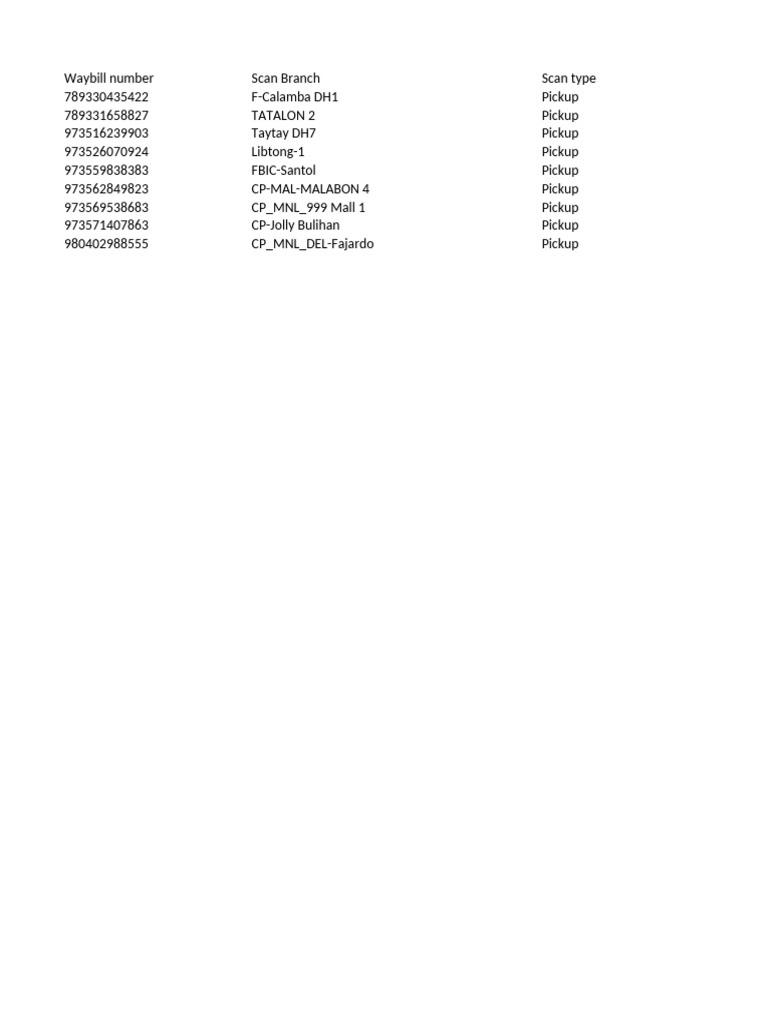 | Waybill number | Scan Branch | Scan type |
|---|---|---|
| 789330435422 | F-Calamba DH1 | Pickup |
| 789331658827 | TATALON 2 | Pickup |
| 973516239903 | Taytay DH7 | Pickup |
| 973526070924 | Libtong-1 | Pickup |
| 973559838383 | FBIC-Santol | Pickup |
| 973562849823 | CP-MAL-MALABON 4 | Pickup |
| 973569538683 | CP_MNL_999 Mall 1 | Pickup |
| 973571407863 | CP-Jolly Bulihan | Pickup |
| 980402988555 | CP_MNL_DEL-Fajardo | Pickup |